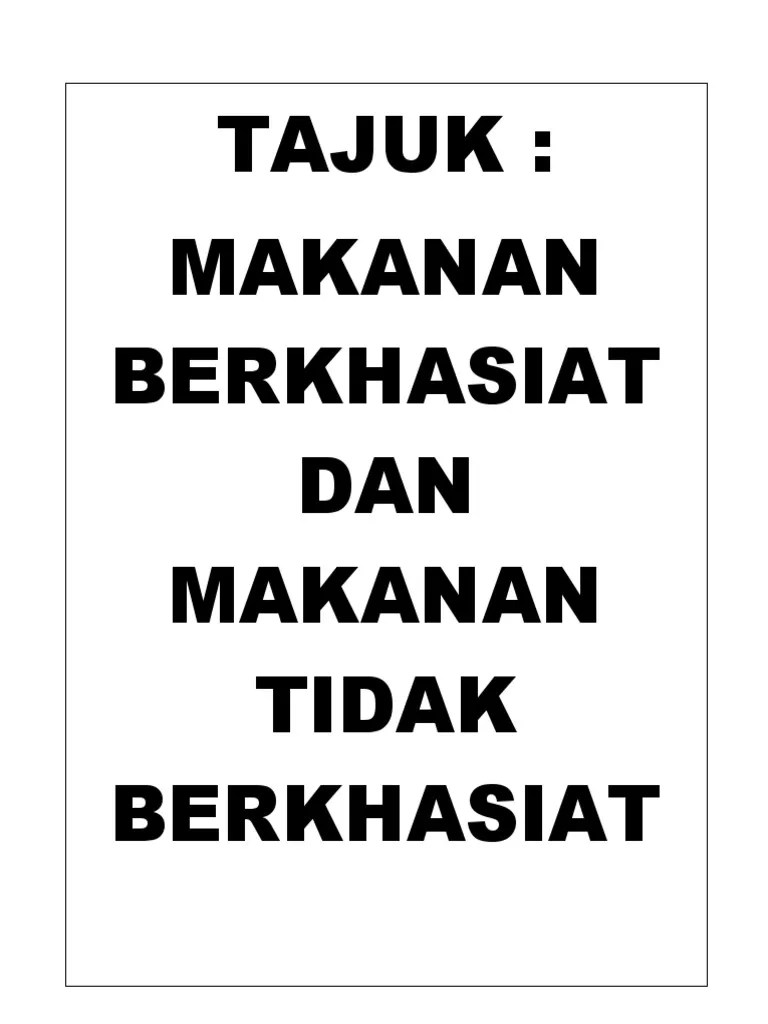 TAJUK :

MAKANAN BERKHASIAT DAN MAKANAN TIDAK BERKHASIAT